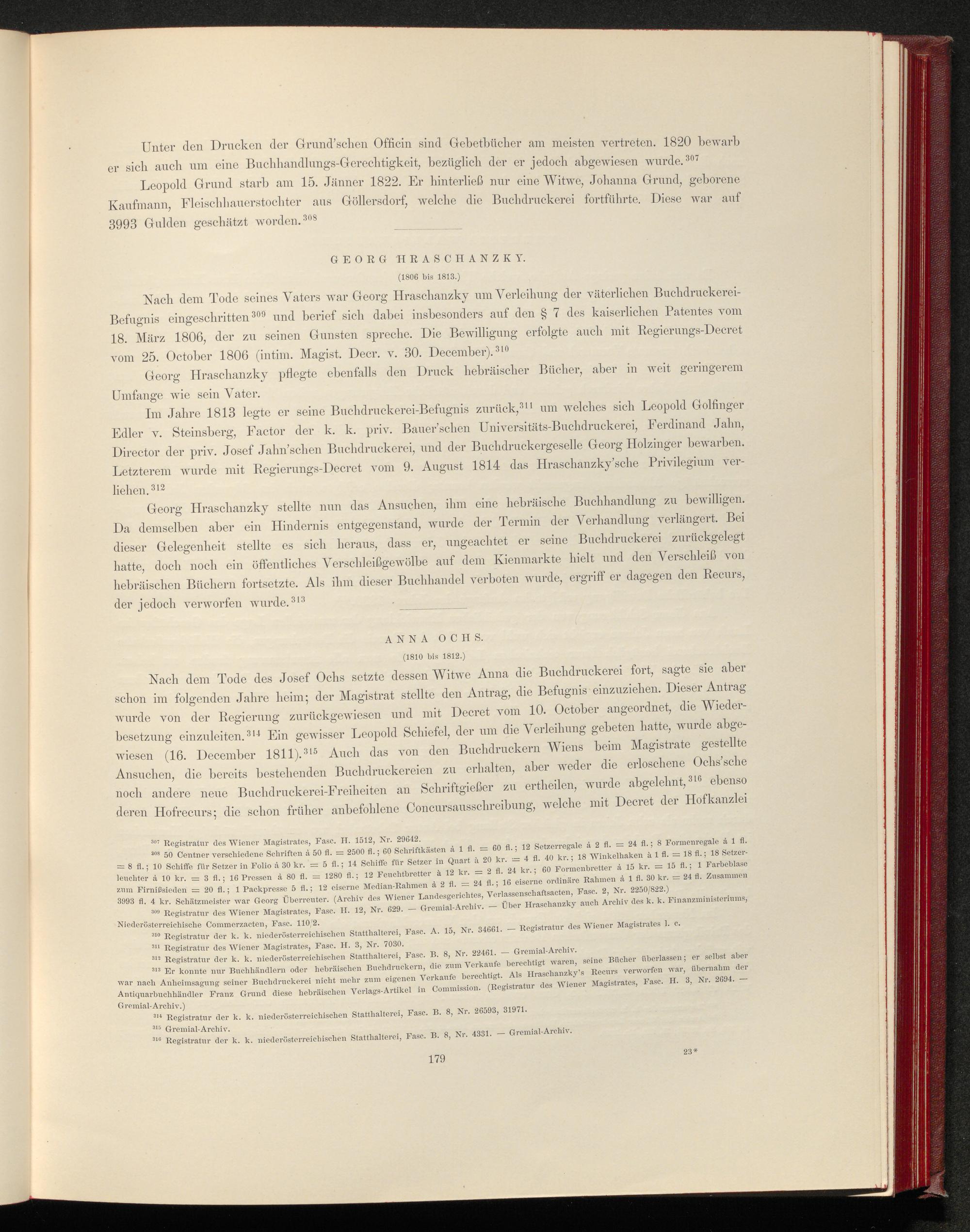 Unter den Drucken der Grund'schen Officin sind Gebetbücher am meisten vertreten. 1820 bewarb er sich auch um eine Buchhandlungs-Gerechtigkeit, bezüglich der er jedoch abgewiesen wurde.$^{307}$

Leopold Grund starb am 15. Jänner 1822. Er hinterließ nur eine Witwe, Johanna Grund, geborene Kaufmann, Fleischhauerstochter aus Göllersdorf, welche die Buchdruckerei fortführte. Diese war auf 3993 Gulden geschätzt worden.$^{308}$

GEORG HRASCHANZKY.
(1806 bis 1813.)

Nach dem Tode seines Vaters war Georg Hraschanzky um Verleihung der väterlichen Buchdruckerei-Befugnis eingeschritten$^{309}$ und berief sich dabei insbesonders auf den § 7 des kaiserlichen Patentes vom 18. März 1806, der zu seinen Gunsten spreche. Die Bewilligung erfolgte auch mit Regierungs-Decret vom 25. October 1806 (intim. Magist. Decr. v. 30. December).$^{310}$

Georg Hraschanzky pflegte ebenfalls den Druck hebräischer Bücher, aber in weit geringerem Umfange wie sein Vater.

Im Jahre 1813 legte er seine Buchdruckerei-Befugnis zurück,$^{311}$ um welches sich Leopold Golfinger Edler v. Steinsberg, Factor der k. k. priv. Bauer'schen Universitäts-Buchdruckerei, Ferdinand Jahn, Director der priv. Josef Jahn'schen Buchdruckerei, und der Buchdruckergeselle Georg Holzinger bewarben. Letzterem wurde mit Regierungs-Decret vom 9. August 1814 das Hraschanzky'sche Privilegium verliehen.$^{312}$

Georg Hraschanzky stellte nun das Ansuchen, ihm eine hebräische Buchhandlung zu bewilligen. Da demselben aber ein Hindernis entgegenstand, wurde der Termin der Verhandlung verlängert. Bei dieser Gelegenheit stellte es sich heraus, dass er, ungeachtet er seine Buchdruckerei zurückgelegt hatte, doch noch ein öffentliches Verschleißgewölbe auf dem Kienmarkte hielt und den Verschleiß von hebräischen Büchern fortsetzte. Als ihm dieser Buchhandel verboten wurde, ergriff er dagegen den Recurs, der jedoch verworfen wurde.$^{313}$

ANNA OCHS.
(1810 bis 1812.)

Nach dem Tode des Josef Ochs setzte dessen Witwe Anna die Buchdruckerei fort, sagte sie aber schon im folgenden Jahre heim; der Magistrat stellte den Antrag, die Befugnis einzuziehen. Dieser Antrag wurde von der Regierung zurückgewiesen und mit Decret vom 10. October angeordnet, die Wiederbesetzung einzuleiten.$^{314}$ Ein gewisser Leopold Schiefel, der um die Verleihung gebeten hatte, wurde abgewiesen (16. December 1811).$^{315}$ Auch das von den Buchdruckern Wiens beim Magistrate gestellte Ansuchen, die bereits bestehenden Buchdruckereien zu erhalten, aber weder die erloschene Ochs'sche noch andere neue Buchdruckerei-Freiheiten an Schriftgießer zu ertheilen, wurde abgelehnt,$^{316}$ ebenso deren Hofrecurs; die schon früher anbefohlene Concursausschreibung, welche mit Decret der Hofkanzlei

$^{307}$ Registratur des Wiener Magistrates, Fasc. H. 1512, Nr. 29642.
$^{308}$ 50 Centner verschiedene Schriften à 50 fl. = 2500 fl.; 60 Schriftkästen à 1 fl. = 60 fl.; 12 Setzerregale à 2 fl. = 24 fl.; 8 Formenregale à 1 fl. = 8 fl.; 10 Schiffe für Setzer in Folio à 30 kr. = 5 fl.; 14 Schiffe für Setzer in Quart à 20 kr. = 4 fl. 40 kr.; 18 Winkelhaken à 1 fl. = 18 fl.; 18 Setzerleuchter à 10 kr. = 3 fl.; 16 Pressen à 80 fl. = 1280 fl.; 12 Feuchtbretter à 12 kr. = 2 fl. 24 kr.; 60 Formenbretter à 15 kr. = 15 fl.; 1 Farbeblase zum Firnißsieden = 20 fl.; 1 Packpresse 5 fl.; 12 eiserne Median-Rahmen à 2 fl. = 24 fl.; 16 eiserne ordinäre Rahmen à 1 fl. 30 kr. = 24 fl. Zusammen 3993 fl. 4 kr. Schätzmeister war Georg Überreuter. (Archiv des Wiener Landesgerichtes, Verlassenschaftsacten, Fasc. 2, Nr. 2250/822.)
$^{309}$ Registratur des Wiener Magistrates, Fasc. H. 12, Nr. 629. — Gremial-Archiv. — Über Hraschanzky auch Archiv des k. k. Finanzministeriums, Niederösterreichische Commerzacten, Fasc. 110/2.
$^{310}$ Registratur der k. k. niederösterreichischen Statthalterei, Fasc. A. 15, Nr. 34661. — Registratur des Wiener Magistrates l. c.
$^{311}$ Registratur des Wiener Magistrates, Fasc. H. 3, Nr. 7030.
$^{312}$ Registratur der k. k. niederösterreichischen Statthalterei, Fasc. B. 8, Nr. 22461. — Gremial-Archiv.
$^{313}$ Er konnte nur Buchhändlern oder hebräischen Buchdruckern, die zum Verkaufe berechtigt waren, seine Bücher überlassen; er selbst aber war nach Anheimsagung seiner Buchdruckerei nicht mehr zum eigenen Verkaufe berechtigt. Als Hraschanzky's Recurs verworfen war, übernahm der Antiquarbuchhändler Franz Grund diese hebräischen Verlags-Artikel in Commission. (Registratur des Wiener Magistrates, Fasc. H. 3, Nr. 2694. — Gremial-Archiv.)
$^{314}$ Registratur der k. k. niederösterreichischen Statthalterei, Fasc. B. 8, Nr. 26593, 31971.
$^{315}$ Gremial-Archiv.
$^{316}$ Registratur der k. k. niederösterreichischen Statthalterei, Fasc. B. 8, Nr. 4331. — Gremial-Archiv.

179

23*